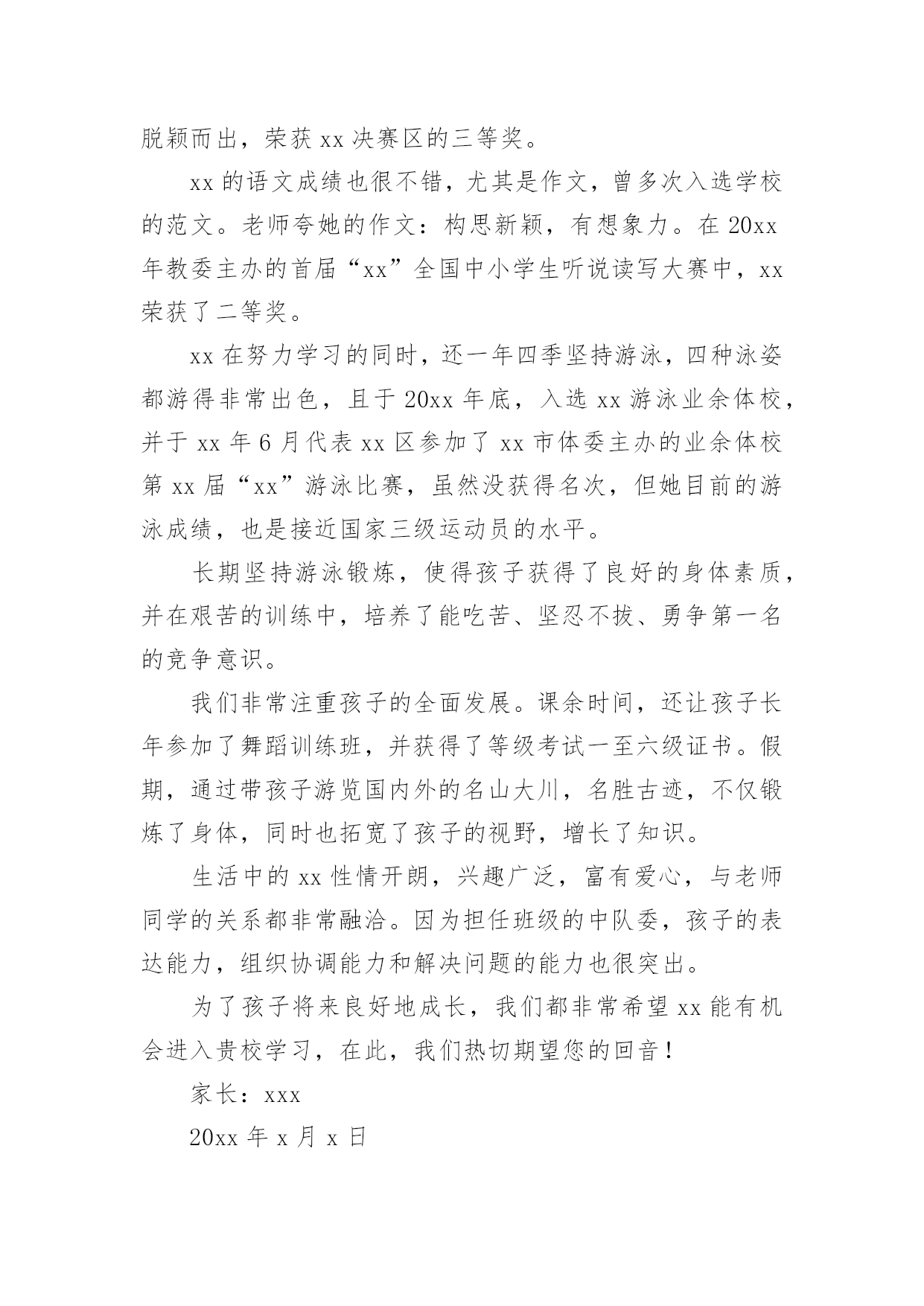 脱颖而出，荣获 xx 决赛区的三等奖。

xx 的语文成绩也很不错，尤其是作文，曾多次入选学校的范文。老师夸她的作文：构思新颖，有想象力。在 20xx 年教委主办的首届“xx”全国中小学生听说读写大赛中，xx 荣获了二等奖。

xx 在努力学习的同时，还一年四季坚持游泳，四种泳姿都游得非常出色，且于 20xx 年底，入选 xx 游泳业余体校，并于 xx 年 6 月代表 xx 区参加了 xx 市体委主办的业余体校第 xx 届“xx”游泳比赛，虽然没获得名次，但她目前的游泳成绩，也是接近国家三级运动员的水平。

长期坚持游泳锻炼，使得孩子获得了良好的身体素质，并在艰苦的训练中，培养了能吃苦、坚忍不拔、勇争第一名的竞争意识。

我们非常注重孩子的全面发展。课余时间，还让孩子长年参加了舞蹈训练班，并获得了等级考试一至六级证书。假期，通过带孩子游览国内外的名山大川，名胜古迹，不仅锻炼了身体，同时也拓宽了孩子的视野，增长了知识。

生活中的 xx 性情开朗，兴趣广泛，富有爱心，与老师同学的关系都非常融洽。因为担任班级的中队委，孩子的表达能力，组织协调能力和解决问题的能力也很突出。

为了孩子将来良好地成长，我们都非常希望 xx 能有机会进入贵校学习，在此，我们热切期望您的回音！

家长：xxx

20xx 年 x 月 x 日